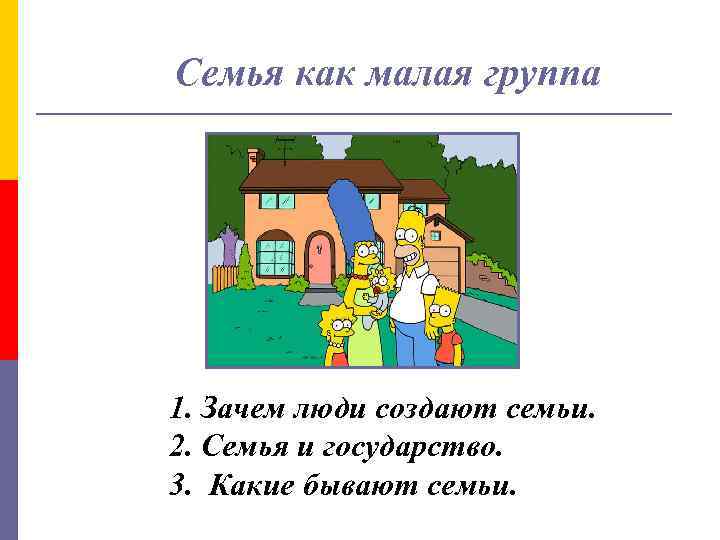 Семья как малая группа

1. Зачем люди создают семьи.
2. Семья и государство.
3. Какие бывают семьи.